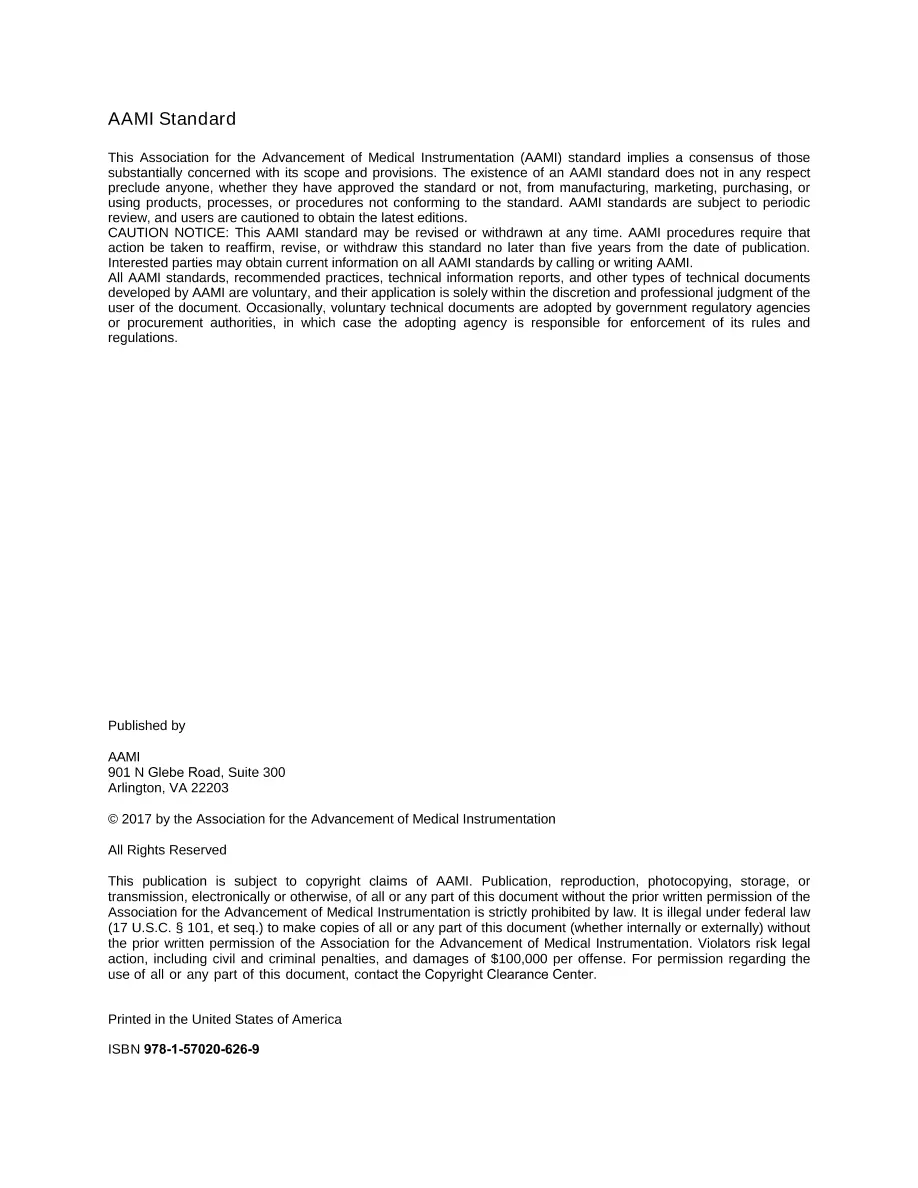 AAMI Standard

This Association for the Advancement of Medical Instrumentation (AAMI) standard implies a consensus of those substantially concerned with its scope and provisions. The existence of an AAMI standard does not in any respect preclude anyone, whether they have approved the standard or not, from manufacturing, marketing, purchasing, or using products, processes, or procedures not conforming to the standard. AAMI standards are subject to periodic review, and users are cautioned to obtain the latest editions.

CAUTION NOTICE: This AAMI standard may be revised or withdrawn at any time. AAMI procedures require that action be taken to reaffirm, revise, or withdraw this standard no later than five years from the date of publication. Interested parties may obtain current information on all AAMI standards by calling or writing AAMI.

All AAMI standards, recommended practices, technical information reports, and other types of technical documents developed by AAMI are voluntary, and their application is solely within the discretion and professional judgment of the user of the document. Occasionally, voluntary technical documents are adopted by government regulatory agencies or procurement authorities, in which case the adopting agency is responsible for enforcement of its rules and regulations.

Published by

AAMI
901 N Glebe Road, Suite 300
Arlington, VA 22203

© 2017 by the Association for the Advancement of Medical Instrumentation

All Rights Reserved

This publication is subject to copyright claims of AAMI. Publication, reproduction, photocopying, storage, or transmission, electronically or otherwise, of all or any part of this document without the prior written permission of the Association for the Advancement of Medical Instrumentation is strictly prohibited by law. It is illegal under federal law (17 U.S.C. § 101, et seq.) to make copies of all or any part of this document (whether internally or externally) without the prior written permission of the Association for the Advancement of Medical Instrumentation. Violators risk legal action, including civil and criminal penalties, and damages of $100,000 per offense. For permission regarding the use of all or any part of this document, contact the Copyright Clearance Center.

Printed in the United States of America

ISBN 978-1-57020-626-9